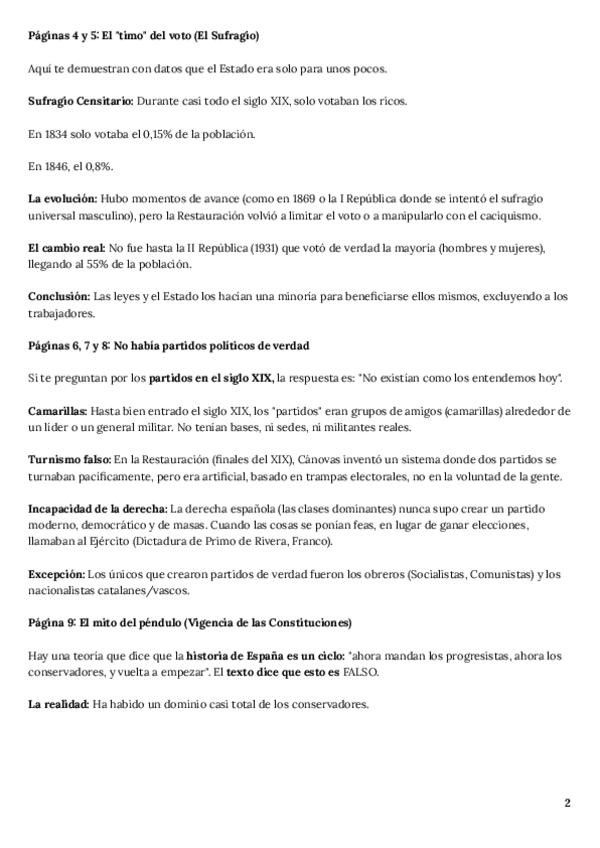 Páginas 4 y 5: El "timo" del voto (El Sufragio)

Aquí te demuestran con datos que el Estado era solo para unos pocos.

Sufragio Censitario: Durante casi todo el siglo XIX, solo votaban los ricos.

En 1834 solo votaba el 0,15% de la población.

En 1846, el 0,8%.

La evolución: Hubo momentos de avance (como en 1869 o la I República donde se intentó el sufragio universal masculino), pero la Restauración volvió a limitar el voto o a manipularlo con el caciquismo.

El cambio real: No fue hasta la II República (1931) que votó de verdad la mayoría (hombres y mujeres), llegando al 55% de la población.

Conclusión: Las leyes y el Estado los hacían una minoría para beneficiarse ellos mismos, excluyendo a los trabajadores.

Páginas 6, 7 y 8: No había partidos políticos de verdad

Si te preguntan por los partidos en el siglo XIX, la respuesta es: "No existían como los entendemos hoy".

Camarillas: Hasta bien entrado el siglo XIX, los "partidos" eran grupos de amigos (camarillas) alrededor de un líder o un general militar. No tenían bases, ni sedes, ni militantes reales.

Turnismo falso: En la Restauración (finales del XIX), Cánovas inventó un sistema donde dos partidos se turnaban pacíficamente, pero era artificial, basado en trampas electorales, no en la voluntad de la gente.

Incapacidad de la derecha: La derecha española (las clases dominantes) nunca supo crear un partido moderno, democrático y de masas. Cuando las cosas se ponían feas, en lugar de ganar elecciones, llamaban al Ejército (Dictadura de Primo de Rivera, Franco).

Excepción: Los únicos que crearon partidos de verdad fueron los obreros (Socialistas, Comunistas) y los nacionalistas catalanes/vascos.

Página 9: El mito del péndulo (Vigencia de las Constituciones)

Hay una teoría que dice que la historia de España es un ciclo: "ahora mandan los progresistas, ahora los conservadores, y vuelta a empezar". El texto dice que esto es FALSO.

La realidad: Ha habido un dominio casi total de los conservadores.

2